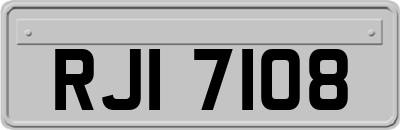 RJI 7108